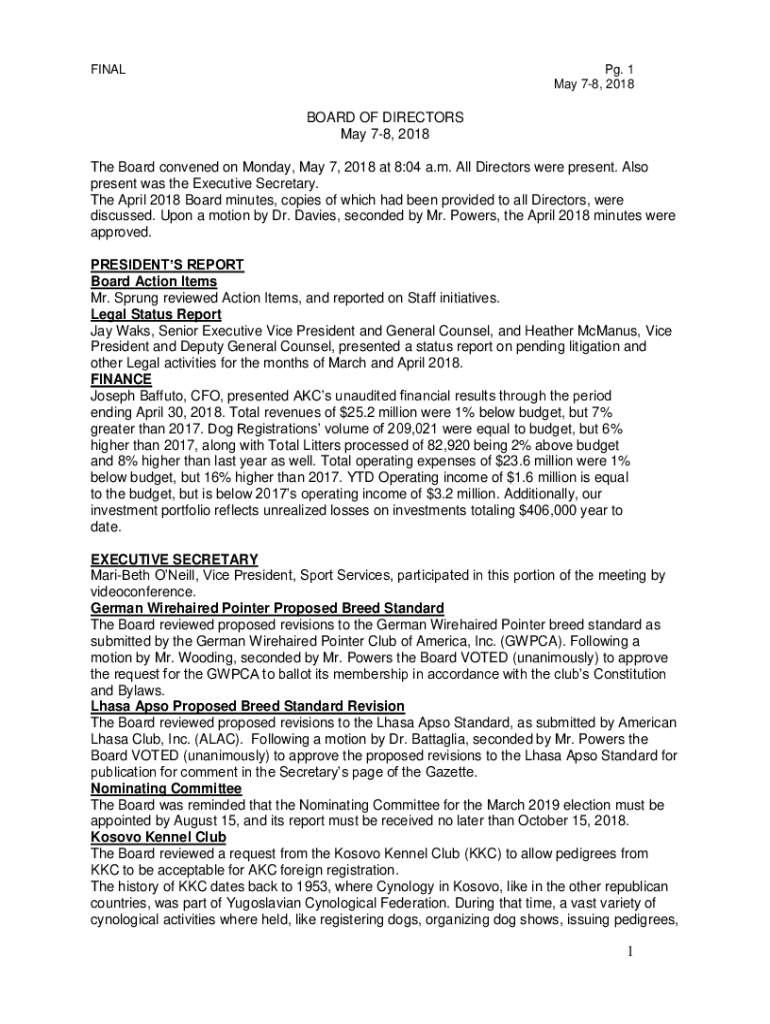 FINAL

Pg. 1
May 7-8, 2018

BOARD OF DIRECTORS
May 7-8, 2018

The Board convened on Monday, May 7, 2018 at 8:04 a.m. All Directors were present. Also present was the Executive Secretary.
The April 2018 Board minutes, copies of which had been provided to all Directors, were discussed. Upon a motion by Dr. Davies, seconded by Mr. Powers, the April 2018 minutes were approved.

PRESIDENT'S REPORT
Board Action Items
Mr. Sprung reviewed Action Items, and reported on Staff initiatives.
Legal Status Report
Jay Waks, Senior Executive Vice President and General Counsel, and Heather McManus, Vice President and Deputy General Counsel, presented a status report on pending litigation and other Legal activities for the months of March and April 2018.
FINANCE
Joseph Baffuto, CFO, presented AKC's unaudited financial results through the period ending April 30, 2018. Total revenues of $25.2 million were 1% below budget, but 7% greater than 2017. Dog Registrations' volume of 209,021 were equal to budget, but 6% higher than 2017, along with Total Litters processed of 82,920 being 2% above budget and 8% higher than last year as well. Total operating expenses of $23.6 million were 1% below budget, but 16% higher than 2017. YTD Operating income of $1.6 million is equal to the budget, but is below 2017's operating income of $3.2 million. Additionally, our investment portfolio reflects unrealized losses on investments totaling $406,000 year to date.

EXECUTIVE SECRETARY
Mari-Beth O'Neill, Vice President, Sport Services, participated in this portion of the meeting by videoconference.
German Wirehaired Pointer Proposed Breed Standard
The Board reviewed proposed revisions to the German Wirehaired Pointer breed standard as submitted by the German Wirehaired Pointer Club of America, Inc. (GWPCA). Following a motion by Mr. Wooding, seconded by Mr. Powers the Board VOTED (unanimously) to approve the request for the GWPCA to ballot its membership in accordance with the club's Constitution and Bylaws.
Lhasa Apso Proposed Breed Standard Revision
The Board reviewed proposed revisions to the Lhasa Apso Standard, as submitted by American Lhasa Club, Inc. (ALAC). Following a motion by Dr. Battaglia, seconded by Mr. Powers the Board VOTED (unanimously) to approve the proposed revisions to the Lhasa Apso Standard for publication for comment in the Secretary's page of the Gazette.
Nominating Committee
The Board was reminded that the Nominating Committee for the March 2019 election must be appointed by August 15, and its report must be received no later than October 15, 2018.
Kosovo Kennel Club
The Board reviewed a request from the Kosovo Kennel Club (KKC) to allow pedigrees from KKC to be acceptable for AKC foreign registration.
The history of KKC dates back to 1953, where Cynology in Kosovo, like in the other republican countries, was part of Yugoslavian Cynological Federation. During that time, a vast variety of cynological activities where held, like registering dogs, organizing dog shows, issuing pedigrees,

1